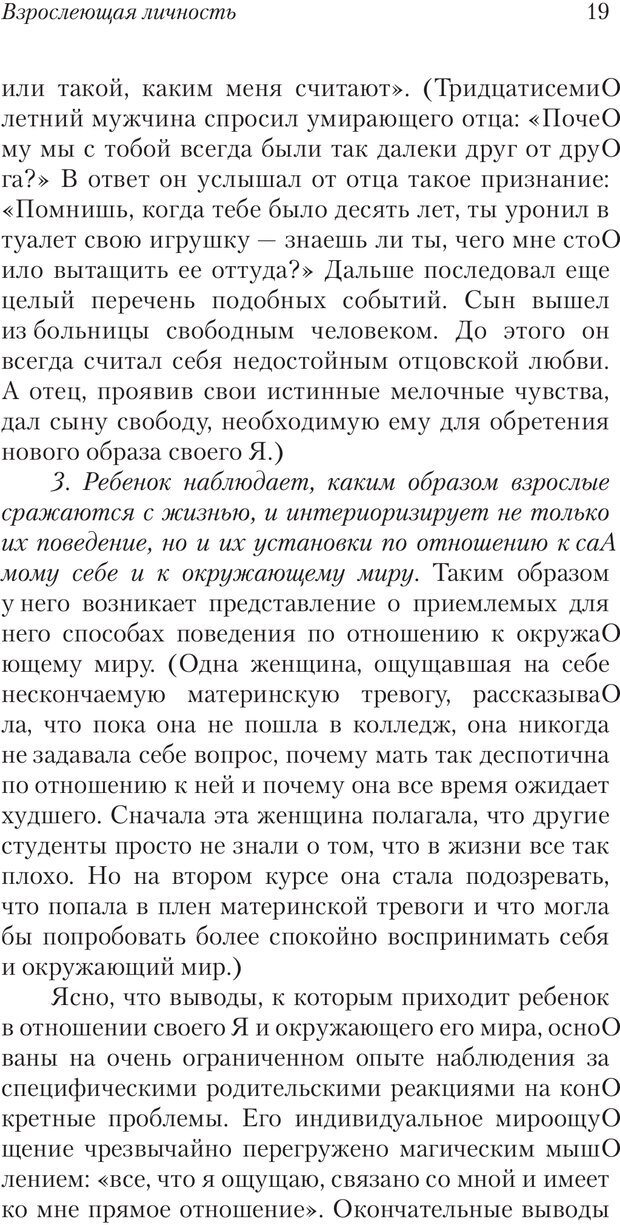 Взрослеющая личность

19

или такой, каким меня считают». (ТридцатисемиО летний мужчина спросил умирающего отца: «ПочеО му мы с тобой всегда были так далеки друг от друО га?» В ответ он услышал от отца такое признание: «Помнишь, когда тебе было десять лет, ты уронил в туалет свою игрушку — знаешь ли ты, чего мне стоО ило вытащить ее оттуда?» Дальше последовал еще целый перечень подобных событий. Сын вышел из больницы свободным человеком. До этого он всегда считал себя недостойным отцовской любви. А отец, проявив свои истинные мелочные чувства, дал сыну свободу, необходимую ему для обретения нового образа своего Я.)

3. Ребенок наблюдает, каким образом взрослые сражаются с жизнью, и интериоризирует не только их поведение, но и их установки по отношению к саА мому себе и к окружающему миру. Таким образом у него возникает представление о приемлемых для него способах поведения по отношению к окружаО ющему миру. (Одна женщина, ощущавшая на себе нескончаемую материнскую тревогу, рассказываО ла, что пока она не пошла в колледж, она никогда не задавала себе вопрос, почему мать так деспотична по отношению к ней и почему она все время ожидает худшего. Сначала эта женщина полагала, что другие студенты просто не знали о том, что в жизни все так плохо. Но на втором курсе она стала подозревать, что попала в плен материнской тревоги и что могла бы попробовать более спокойно воспринимать себя и окружающий мир.)

Ясно, что выводы, к которым приходит ребенок в отношении своего Я и окружающего его мира, осноО ваны на очень ограниченном опыте наблюдения за специфическими родительскими реакциями на конО кретные проблемы. Его индивидуальное мироощуО щение чрезвычайно перегружено магическим мышО лением: «все, что я ощущаю, связано со мной и имеет ко мне прямое отношение». Окончательные выводы